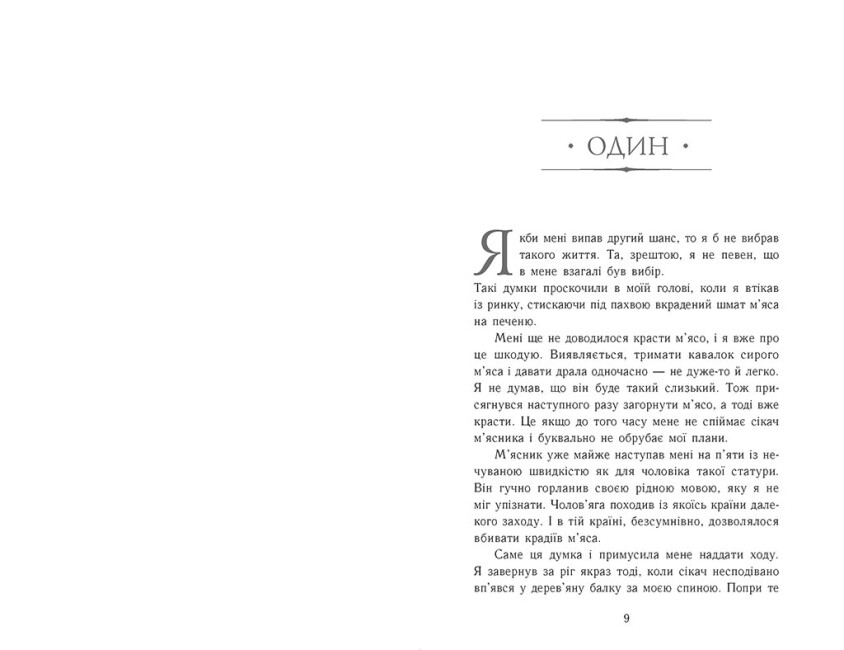 • ОДИН •

Якби мені випав другий шанс, то я б не вибрав такого життя. Та, зрештою, я не певен, що в мене взагалі був вибір.
Такі думки проскочили в моїй голові, коли я втікав із ринку, стискаючи під пахвою вкрадений шмат м'яса на печеню.

Мені ще не доводилося красти м'ясо, і я вже про це шкодую. Виявляється, тримати кавалок сирого м'яса і давати драла одночасно — не дуже-то й легко. Я не думав, що він буде такий слизький. Тож присягнувся наступного разу загорнути м'ясо, а тоді вже красти. Це якщо до того часу мене не спіймає сікач м'ясника і буквально не обрубає мої плани.

М'ясник уже майже наступав мені на п'яти із нечуваною швидкістю як для чоловіка такої статури. Він гучно горланив своєю рідною мовою, яку я не міг упізнати. Чолов'яга походив із якоїсь країни далекого заходу. І в тій країні, безсумнівно, дозволялося вбивати крадіїв м'яса.

Саме ця думка і примусила мене наддати ходу. Я завернув за ріг якраз тоді, коли сікач несподівано вп'явся у дерев'яну балку за моєю спиною. Попри те

9